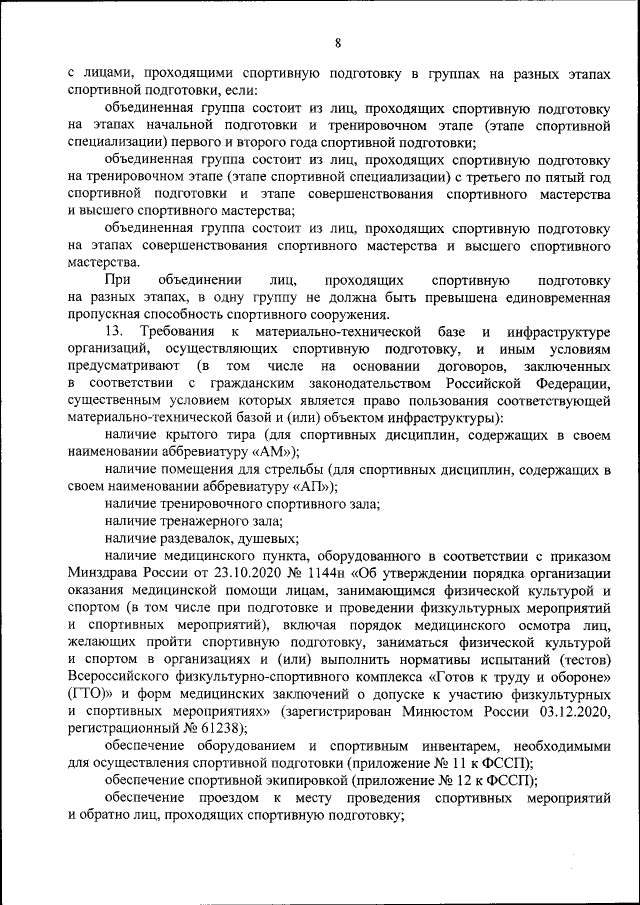 8

с лицами, проходящими спортивную подготовку в группах на разных этапах спортивной подготовки, если:

объединенная группа состоит из лиц, проходящих спортивную подготовку на этапах начальной подготовки и тренировочном этапе (этапе спортивной специализации) первого и второго года спортивной подготовки;

объединенная группа состоит из лиц, проходящих спортивную подготовку на тренировочном этапе (этапе спортивной специализации) с третьего по пятый год спортивной подготовки и этапе совершенствования спортивного мастерства и высшего спортивного мастерства;

объединенная группа состоит из лиц, проходящих спортивную подготовку на этапах совершенствования спортивного мастерства и высшего спортивного мастерства.

При объединении лиц, проходящих спортивную подготовку на разных этапах, в одну группу не должна быть превышена единовременная пропускная способность спортивного сооружения.

13. Требования к материально-технической базе и инфраструктуре организаций, осуществляющих спортивную подготовку, и иным условиям предусматривают (в том числе на основании договоров, заключенных в соответствии с гражданским законодательством Российской Федерации, существенным условием которых является право пользования соответствующей материально-технической базой и (или) объектом инфраструктуры):

наличие крытого тира (для спортивных дисциплин, содержащих в своем наименовании аббревиатуру «АМ»);

наличие помещения для стрельбы (для спортивных дисциплин, содержащих в своем наименовании аббревиатуру «АП»);

наличие тренировочного спортивного зала;

наличие тренажерного зала;

наличие раздевалок, душевых;

наличие медицинского пункта, оборудованного в соответствии с приказом Минздрава России от 23.10.2020 № 1144н «Об утверждении порядка организации оказания медицинской помощи лицам, занимающимся физической культурой и спортом (в том числе при подготовке и проведении физкультурных мероприятий и спортивных мероприятий), включая порядок медицинского осмотра лиц, желающих пройти спортивную подготовку, заниматься физической культурой и спортом в организациях и (или) выполнить нормативы испытаний (тестов) Всероссийского физкультурно-спортивного комплекса «Готов к труду и обороне» (ГТО)» и форм медицинских заключений о допуске к участию физкультурных и спортивных мероприятиях» (зарегистрирован Минюстом России 03.12.2020, регистрационный № 61238);

обеспечение оборудованием и спортивным инвентарем, необходимыми для осуществления спортивной подготовки (приложение № 11 к ФССП);

обеспечение спортивной экипировкой (приложение № 12 к ФССП);

обеспечение проездом к месту проведения спортивных мероприятий и обратно лиц, проходящих спортивную подготовку;